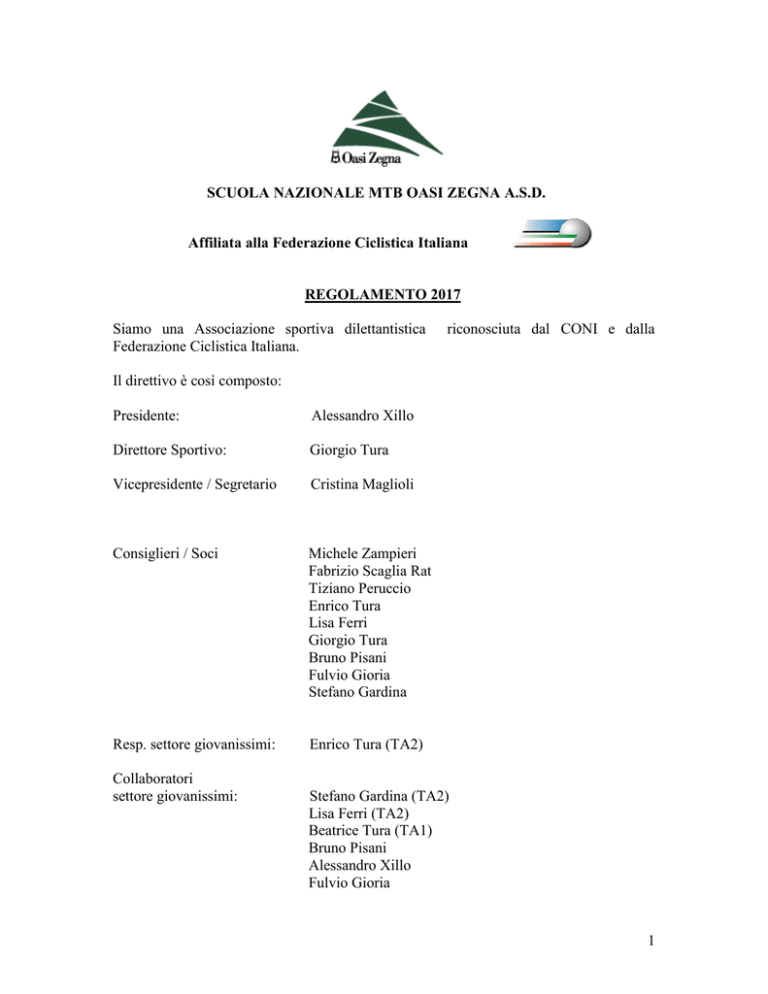 Oasi Zegna

SCUOLA NAZIONALE MTB OASI ZEGNA A.S.D.

Affiliata alla Federazione Ciclistica Italiana

REGOLAMENTO 2017

Siamo una Associazione sportiva dilettantistica riconosciuta dal CONI e dalla Federazione Ciclistica Italiana.

Il direttivo è così composto:

Presidente: Alessandro Xillo

Direttore Sportivo: Giorgio Tura

Vicepresidente / Segretario Cristina Maglioli

Consiglieri / Soci Michele Zampieri
Fabrizio Scaglia Rat
Tiziano Peruccio
Enrico Tura
Lisa Ferri
Giorgio Tura
Bruno Pisani
Fulvio Gioria
Stefano Gardina

Resp. settore giovanissimi: Enrico Tura (TA2)

Collaboratori settore giovanissimi: Stefano Gardina (TA2)
Lisa Ferri (TA2)
Beatrice Tura (TA1)
Bruno Pisani
Alessandro Xillo
Fulvio Gioria

1